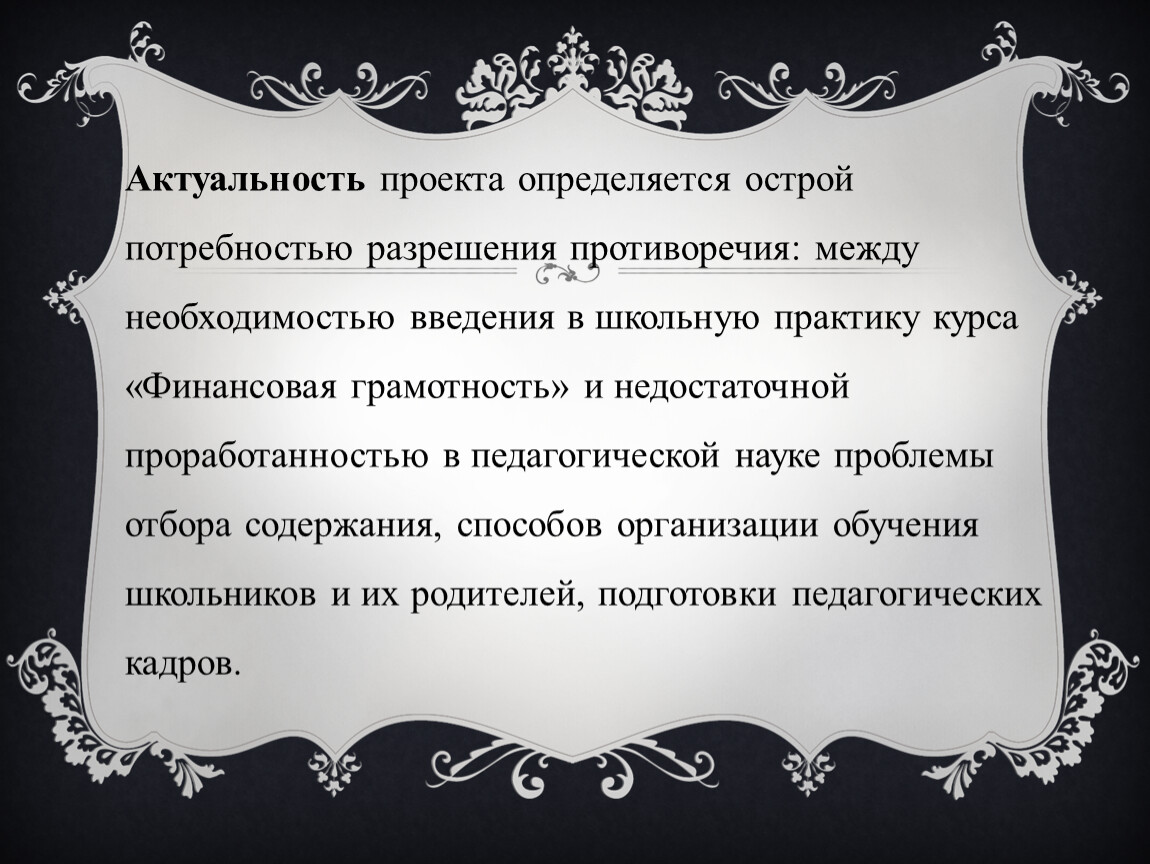 Актуальность проекта определяется острой потребностью разрешения противоречия: между необходимостью введения в школьную практику курса «Финансовая грамотность» и недостаточной проработанностью в педагогической науке проблемы отбора содержания, способов организации обучения школьников и их родителей, подготовки педагогических кадров.